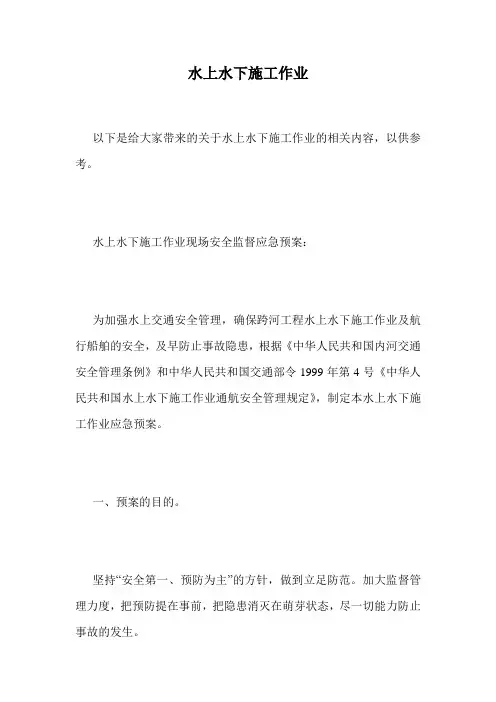 水上水下施工作业

以下是给大家带来的关于水上水下施工作业的相关内容，以供参考。

水上水下施工作业现场安全监督应急预案：

为加强水上交通安全管理，确保跨河工程水上水下施工作业及航行船舶的安全，及早防止事故隐患，根据《中华人民共和国内河交通安全管理条例》和中华人民共和国交通部令 1999 年第 4 号《中华人民共和国水上水下施工作业通航安全管理规定》，制定本水上水下施工作业应急预案。

一、预案的目的。

坚持“安全第一、预防为主”的方针，做到立足防范。加大监督管理力度，把预防提在事前，把隐患消灭在萌芽状态，尽一切能力防止事故的发生。